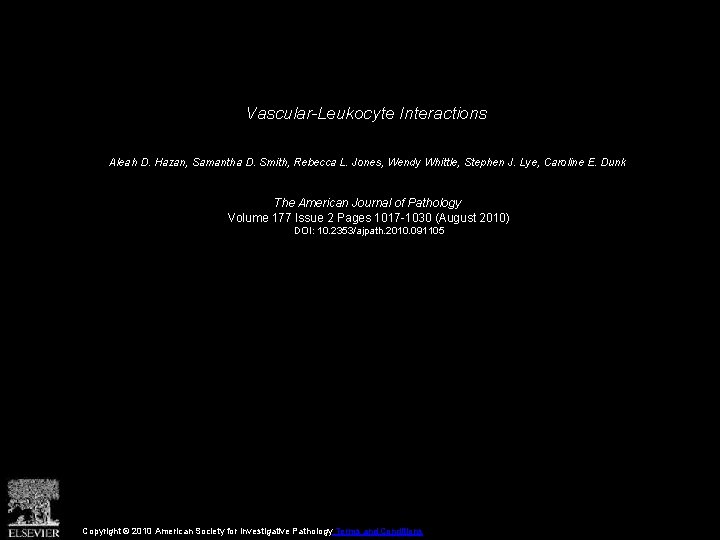 Vascular-Leukocyte Interactions

Aleah D. Hazan, Samantha D. Smith, Rebecca L. Jones, Wendy Whittle, Stephen J. Lye, Caroline E. Dunk

The American Journal of Pathology
Volume 177 Issue 2 Pages 1017-1030 (August 2010)
DOI: 10.2353/ajpath.2010.091105

ELSEVIER

Copyright © 2010 American Society for Investigative Pathology Terms and Conditions